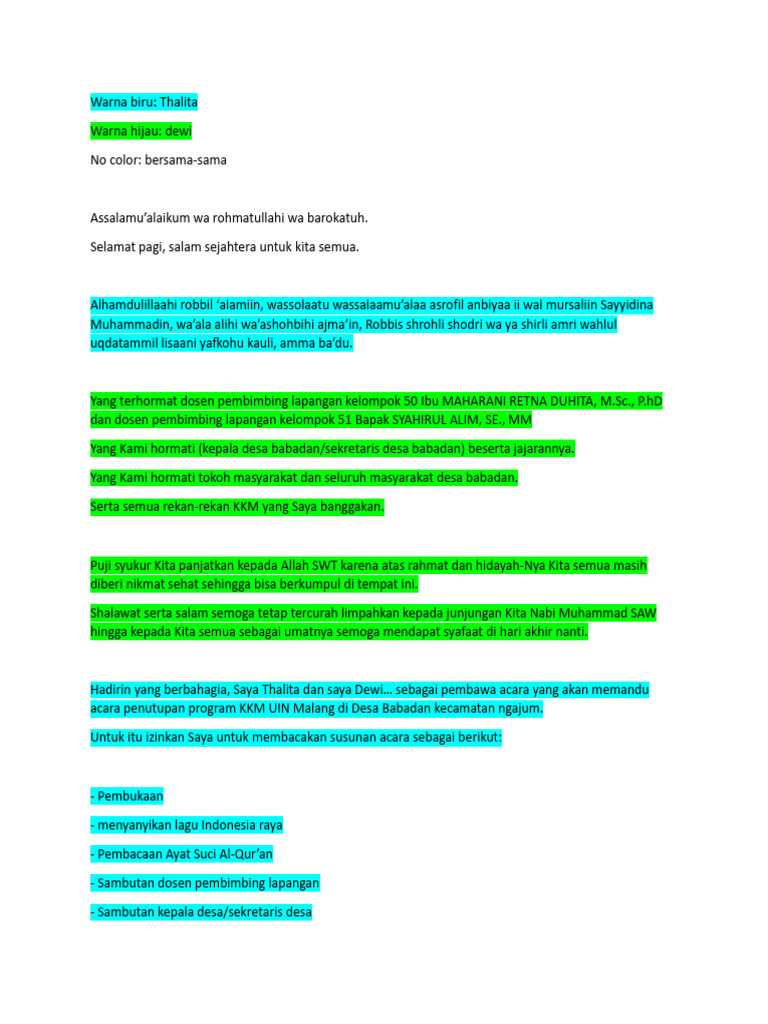 Warna biru: Thalita

Warna hijau: dewi

No color: bersama-sama

Assalamu'alaikum wa rohmatullahi wa barokatuh.

Selamat pagi, salam sejahtera untuk kita semua.

Alhamdulillaahi robbil 'alamiin, wassolaatu wassalaamu'alaa asrofil anbiyaa ii wal mursaliin Sayyidina Muhammadin, wa'ala alihi wa'ashohbihi ajma'in, Robbis shrohli shodri wa ya shirli amri wahlul uqdatammil lisaani yafkohu kauli, amma ba'du.

Yang terhormat dosen pembimbing lapangan kelompok 50 Ibu MAHARANI RETNA DUHITA, M.Sc., P.hD dan dosen pembimbing lapangan kelompok 51 Bapak SYAHIRUL ALIM, SE., MM

Yang Kami hormati (kepala desa babadan/sekretaris desa babadan) beserta jajarannya.

Yang Kami hormati tokoh masyarakat dan seluruh masyarakat desa babadan.

Serta semua rekan-rekan KKM yang Saya banggakan.

Puji syukur Kita panjatkan kepada Allah SWT karena atas rahmat dan hidayah-Nya Kita semua masih diberi nikmat sehat sehingga bisa berkumpul di tempat ini.

Shalawat serta salam semoga tetap tercurah limpahkan kepada junjungan Kita Nabi Muhammad SAW hingga kepada Kita semua sebagai umatnya semoga mendapat syafaat di hari akhir nanti.

Hadirin yang berbahagia, Saya Thalita dan saya Dewi... sebagai pembawa acara yang akan memandu acara penutupan program KKM UIN Malang di Desa Babadan kecamatan ngajum.

Untuk itu izinkan Saya untuk membacakan susunan acara sebagai berikut:

- Pembukaan

- menyanyikan lagu Indonesia raya

- Pembacaan Ayat Suci Al-Qur'an

- Sambutan dosen pembimbing lapangan

- Sambutan kepala desa/sekretaris desa